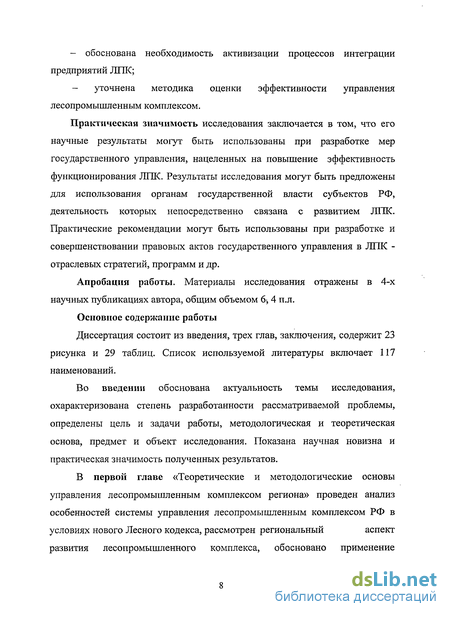 – обоснована необходимость активизации процессов интеграции предприятий ЛПК;

– уточнена методика оценки эффективности управления лесопромышленным комплексом.

Практическая значимость исследования заключается в том, что его научные результаты могут быть использованы при разработке мер государственного управления, нацеленных на повышение эффективность функционирования ЛПК. Результаты исследования могут быть предложены для использования органам государственной власти субъектов РФ, деятельность которых непосредственно связана с развитием ЛПК. Практические рекомендации могут быть использованы при разработке и совершенствовании правовых актов государственного управления в ЛПК - отраслевых стратегий, программ и др.

Апробация работы. Материалы исследования отражены в 4-х научных публикациях автора, общим объемом 6, 4 п.л.

Основное содержание работы

Диссертация состоит из введения, трех глав, заключения, содержит 23 рисунка и 29 таблиц. Список используемой литературы включает 117 наименований.

Во введении обоснована актуальность темы исследования, охарактеризована степень разработанности рассматриваемой проблемы, определены цель и задачи работы, методологическая и теоретическая основа, предмет и объект исследования. Показана научная новизна и практическая значимость полученных результатов.

В первой главе «Теоретические и методологические основы управления лесопромышленным комплексом региона» проведен анализ особенностей системы управления лесопромышленным комплексом РФ в условиях нового Лесного кодекса, рассмотрен региональный аспект развития лесопромышленного комплекса, обосновано применение

8

dsLib.net
библиотека диссертаций